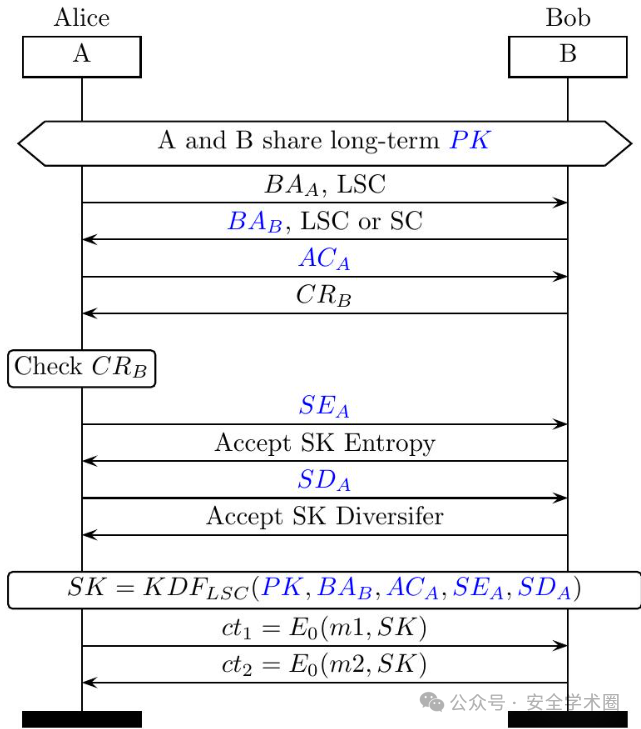 Alice
A

Bob
B

A and B share long-term $PK$

$BA_A$, LSC

$BA_B$, LSC or SC

$AC_A$

$CR_B$

Check $CR_B$

$SE_A$

Accept SK Entropy

$SD_A$

Accept SK Diversifer

$SK = KDF_{LSC}(PK, BA_B, AC_A, SE_A, SD_A)$

$ct_1 = E_0(m1, SK)$

$ct_2 = E_0(m2, SK)$

公众号 · 安全学术圈